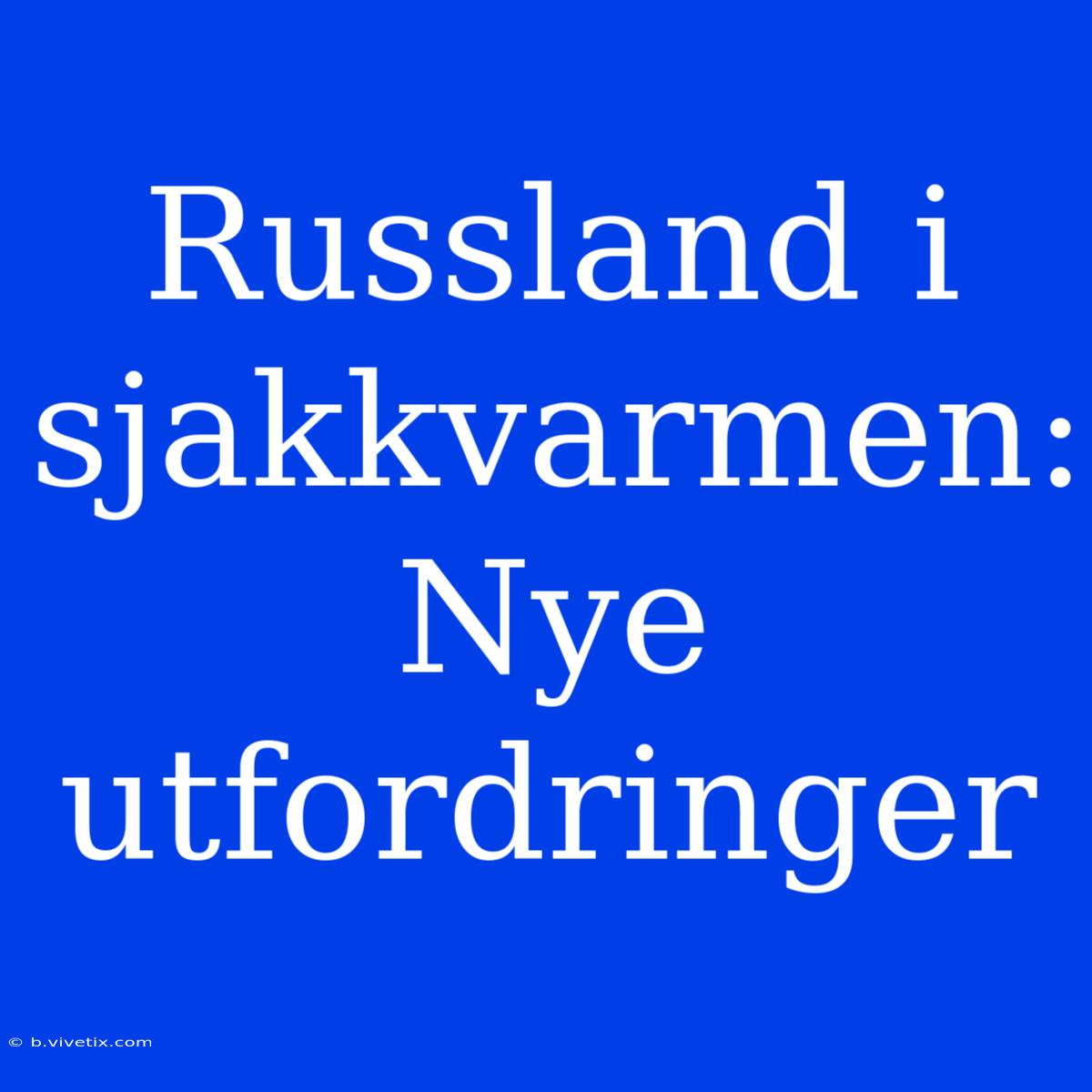 Russland i sjakkvarmen: Nye utfordringer

© b.vivetix.com